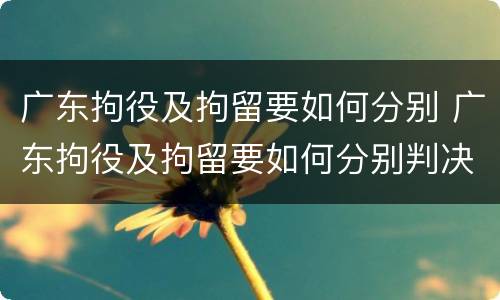 广东拘役及拘留要如何分别 广东拘役及拘留要如何分别判决